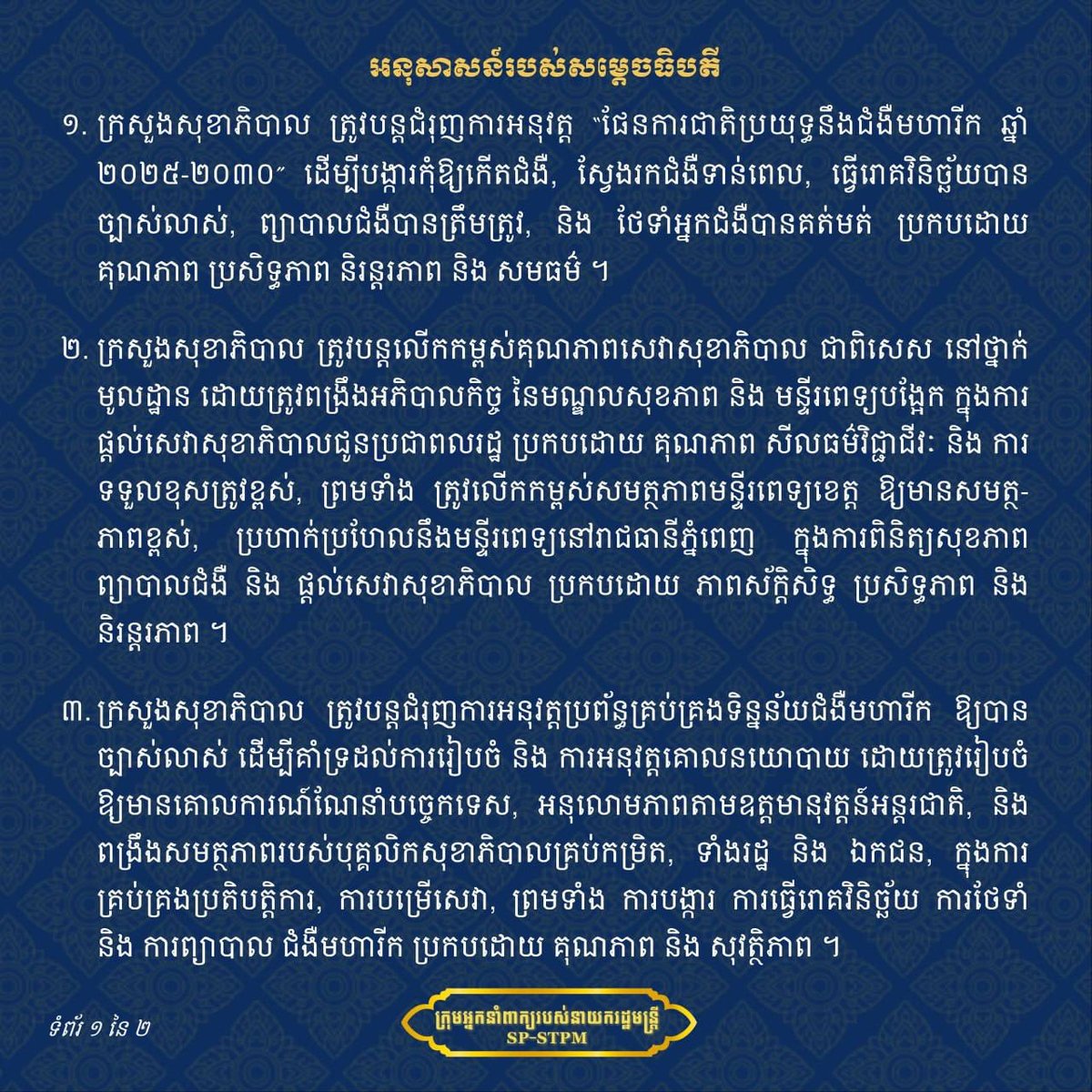 អនុសាសន៍របស់សម្តេចធិបតី

១. ក្រសួងសុខាភិបាល ត្រូវបន្តជំរុញការអនុវត្ត "ផែនការជាតិប្រយុទ្ធនឹងជំងឺមហារីក ឆ្នាំ ២០២៥-២០៣០" ដើម្បីបង្ការកុំឱ្យកើតជំងឺ, ស្វែងរកជំងឺទាន់ពេល, ធ្វើរោគវិនិច្ឆ័យបានច្បាស់លាស់, ព្យាបាលជំងឺបានត្រឹមត្រូវ, និង ថែទាំអ្នកជំងឺបានគត់មត់ ប្រកបដោយ គុណភាព ប្រសិទ្ធភាព និរន្តរភាព និង សមធម៌ ។

២. ក្រសួងសុខាភិបាល ត្រូវបន្តលើកកម្ពស់គុណភាពសេវាសុខាភិបាល ជាពិសេស នៅថ្នាក់មូលដ្ឋាន ដោយត្រូវពង្រឹងអភិបាលកិច្ច នៃមណ្ឌលសុខភាព និង មន្ទីរពេទ្យបង្អែក ក្នុងការផ្តល់សេវាសុខាភិបាលជូនប្រជាពលរដ្ឋ ប្រកបដោយ គុណភាព សីលធម៌វិជ្ជាជីវៈ និង ការទទួលខុសត្រូវខ្ពស់, ព្រមទាំង ត្រូវលើកកម្ពស់សមត្ថភាពមន្ទីរពេទ្យខេត្ត ឱ្យមានសមត្ថភាពខ្ពស់, ប្រហាក់ប្រហែលនឹងមន្ទីរពេទ្យនៅរាជធានីភ្នំពេញ ក្នុងការពិនិត្យសុខភាព ព្យាបាលជំងឺ និង ផ្តល់សេវាសុខាភិបាល ប្រកបដោយ ភាពស័ក្តិសិទ្ធ ប្រសិទ្ធភាព និង និរន្តរភាព ។

៣. ក្រសួងសុខាភិបាល ត្រូវបន្តជំរុញការអនុវត្តប្រព័ន្ធគ្រប់គ្រងទិន្នន័យជំងឺមហារីក ឱ្យបានច្បាស់លាស់ ដើម្បីគាំទ្រដល់ការរៀបចំ និង ការអនុវត្តគោលនយោបាយ ដោយត្រូវរៀបចំឱ្យមានគោលការណ៍ណែនាំបច្ចេកទេស, អនុលោមភាពតាមឧត្តមានុវត្តន៍អន្តរជាតិ, និង ពង្រឹងសមត្ថភាពរបស់បុគ្គលិកសុខាភិបាលគ្រប់កម្រិត, ទាំងរដ្ឋ និង ឯកជន, ក្នុងការគ្រប់គ្រងប្រតិបត្តិការ, ការបម្រើសេវា, ព្រមទាំង ការបង្ការ ការធ្វើរោគវិនិច្ឆ័យ ការថែទាំ និង ការព្យាបាល ជំងឺមហារីក ប្រកបដោយ គុណភាព និង សុវត្ថិភាព ។

ទំព័រ ១ នៃ ២

ក្រុមអ្នកនាំពាក្យរបស់នាយករដ្ឋមន្ត្រី
SP-STPM